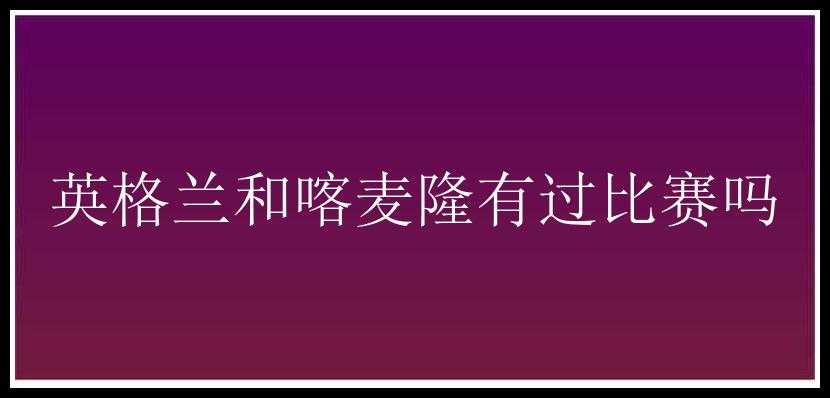 英格兰和喀麦隆有过比赛吗